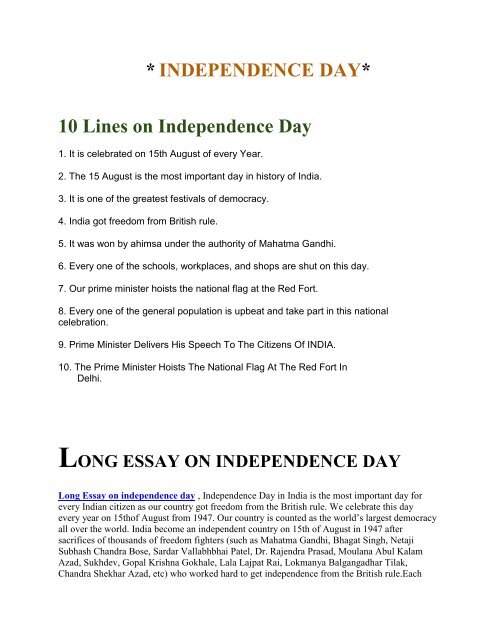 * INDEPENDENCE DAY*

10 Lines on Independence Day

1. It is celebrated on 15th August of every Year.

2. The 15 August is the most important day in history of India.

3. It is one of the greatest festivals of democracy.

4. India got freedom from British rule.

5. It was won by ahimsa under the authority of Mahatma Gandhi.

6. Every one of the schools, workplaces, and shops are shut on this day.

7. Our prime minister hoists the national flag at the Red Fort.

8. Every one of the general population is upbeat and take part in this national celebration.

9. Prime Minister Delivers His Speech To The Citizens Of INDIA.

10. The Prime Minister Hoists The National Flag At The Red Fort In Delhi.

LONG ESSAY ON INDEPENDENCE DAY

Long Essay on independence day , Independence Day in India is the most important day for every Indian citizen as our country got freedom from the British rule. We celebrate this day every year on 15thof August from 1947. Our country is counted as the world's largest democracy all over the world. India become an independent country on 15th of August in 1947 after sacrifices of thousands of freedom fighters (such as Mahatma Gandhi, Bhagat Singh, Netaji Subhash Chandra Bose, Sardar Vallabhbhai Patel, Dr. Rajendra Prasad, Moulana Abul Kalam Azad, Sukhdev, Gopal Krishna Gokhale, Lala Lajpat Rai, Lokmanya Balgangadhar Tilak, Chandra Shekhar Azad, etc) who worked hard to get independence from the British rule.Each